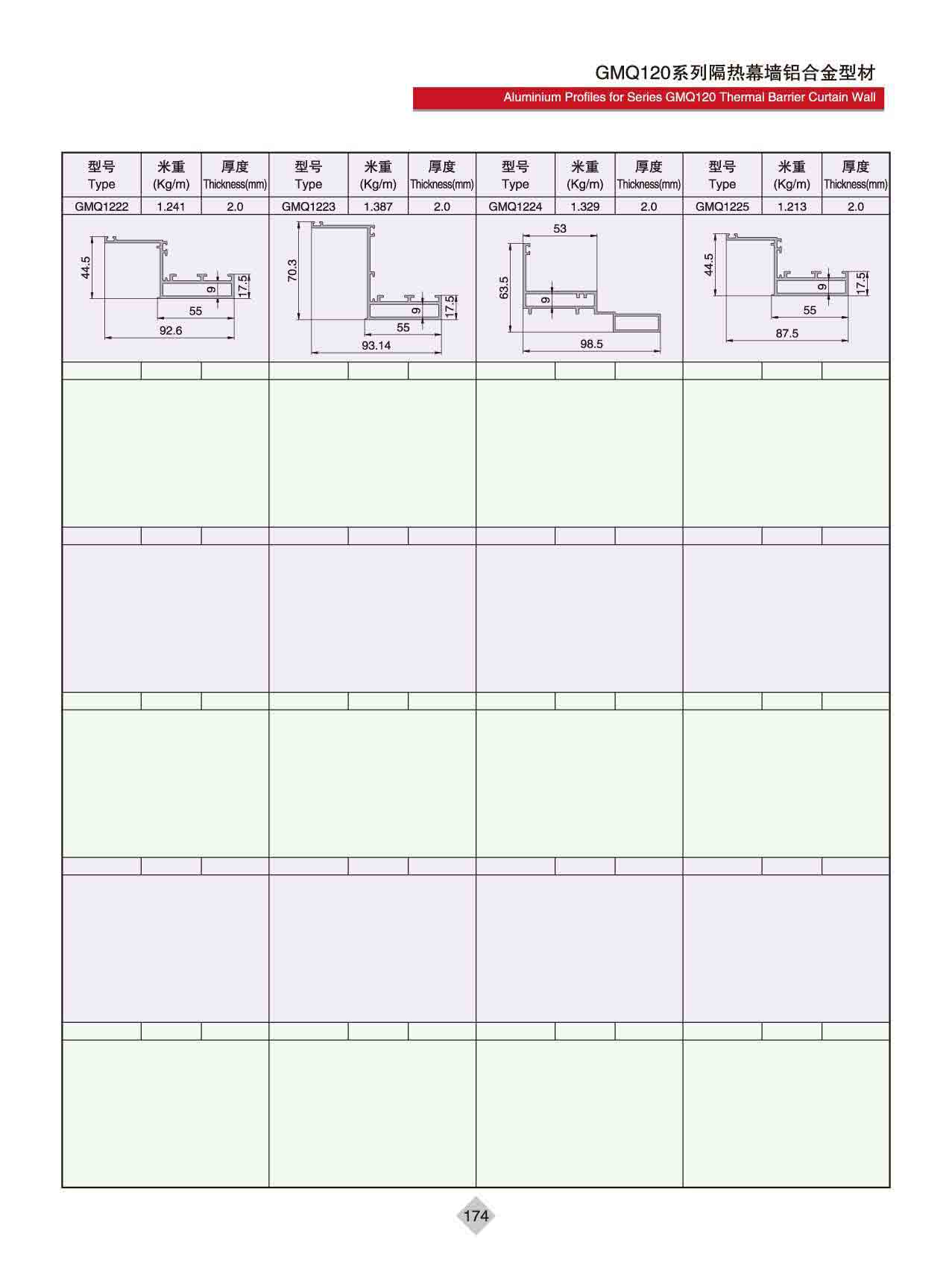 GMQ120系列隔热幕墙铝合金型材

Aluminium Profiles for Series GMQ120 Thermal Barrier Curtain Wall

| 型号 Type | 米重 (Kg/m) | 厚度 Thickness(mm) | 型号 Type | 米重 (Kg/m) | 厚度 Thickness(mm) | 型号 Type | 米重 (Kg/m) | 厚度 Thickness(mm) | 型号 Type | 米重 (Kg/m) | 厚度 Thickness(mm) |
|---|---|---|---|---|---|---|---|---|---|---|---|
| GMQ1222 | 1.241 | 2.0 | GMQ1223 | 1.387 | 2.0 | GMQ1224 | 1.329 | 2.0 | GMQ1225 | 1.213 | 2.0 |

44.5 9 17.5 55 92.6

70.3 9 17.5 55 93.14

53 63.5 9 98.5

44.5 9 17.5 55 87.5

174